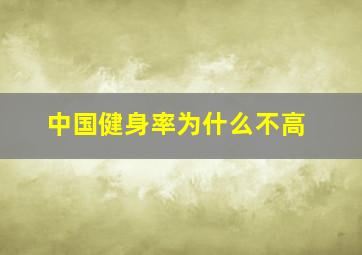 中国健身率为什么不高